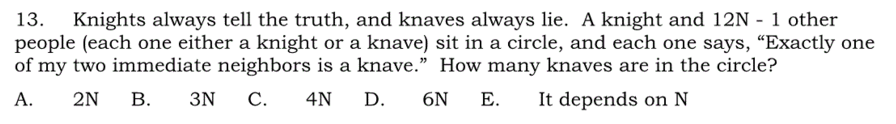 13. Knights always tell the truth, and knaves always lie. A knight and 12N - 1 other people (each one either a knight or a knave) sit in a circle, and each one says, “Exactly one of my two immediate neighbors is a knave.” How many knaves are in the circle?

A. 2N B. 3N C. 4N D. 6N E. It depends on N